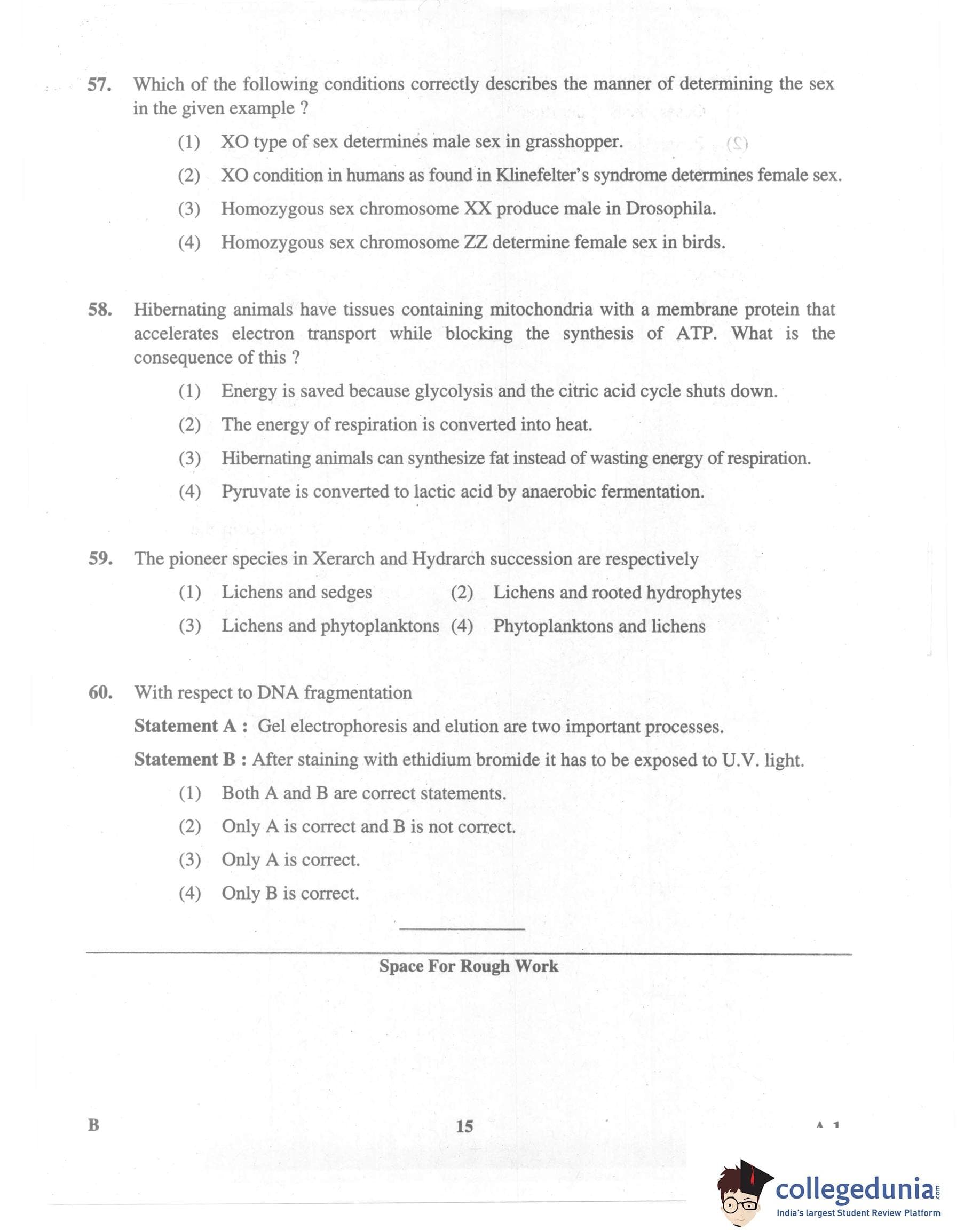 57. Which of the following conditions correctly describes the manner of determining the sex in the given example ?

(1) XO type of sex determines male sex in grasshopper.

(2) XO condition in humans as found in Klinefelter's syndrome determines female sex.

(3) Homozygous sex chromosome XX produce male in Drosophila.

(4) Homozygous sex chromosome ZZ determine female sex in birds.

58. Hibernating animals have tissues containing mitochondria with a membrane protein that accelerates electron transport while blocking the synthesis of ATP. What is the consequence of this ?

(1) Energy is saved because glycolysis and the citric acid cycle shuts down.

(2) The energy of respiration is converted into heat.

(3) Hibernating animals can synthesize fat instead of wasting energy of respiration.

(4) Pyruvate is converted to lactic acid by anaerobic fermentation.

59. The pioneer species in Xerarch and Hydrarch succession are respectively

(1) Lichens and sedges (2) Lichens and rooted hydrophytes

(3) Lichens and phytoplanktons (4) Phytoplanktons and lichens

60. With respect to DNA fragmentation

Statement A : Gel electrophoresis and elution are two important processes.

Statement B : After staining with ethidium bromide it has to be exposed to U.V. light.

(1) Both A and B are correct statements.

(2) Only A is correct and B is not correct.

(3) Only A is correct.

(4) Only B is correct.

Space For Rough Work

B 15 A 1

collegedunia.com
India's largest Student Review Platform